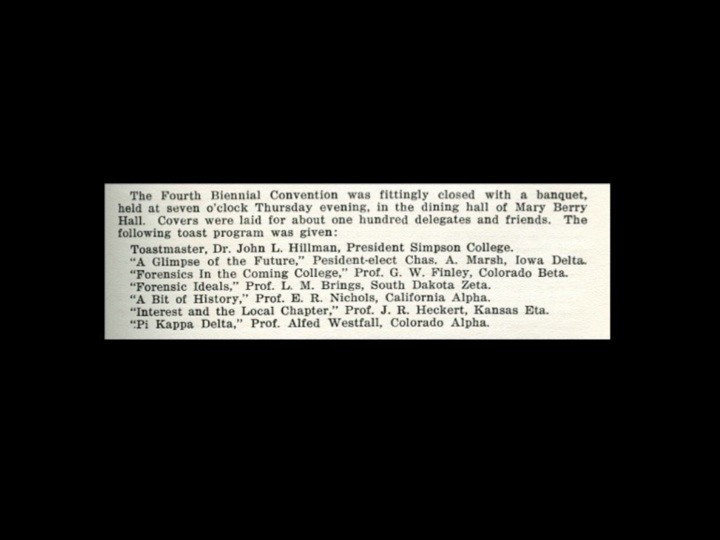 The Fourth Biennial Convention was fittingly closed with a banquet, held at seven o'clock Thursday evening, in the dining hall of Mary Berry Hall. Covers were laid for about one hundred delegates and friends. The following toast program was given:

Toastmaster, Dr. John L. Hillman, President Simpson College.
"A Glimpse of the Future," Pesident-elect Chas. A. Marsh, Iowa Delta.
"Forensics In the Coming College," Prof. G. W. Finley, Colorado Beta.
"Forensic Ideals," Prof. L. M. Brings, South Dakota Zeta.
"A Bit of History," Prof. E. R. Nichols, California Alpha.
"Interest and the Local Chapter," Prof. J. R. Heckert, Kansas Eta.
"Pi Kappa Delta," Prof. Alfed Westfall, Colorado Alpha.